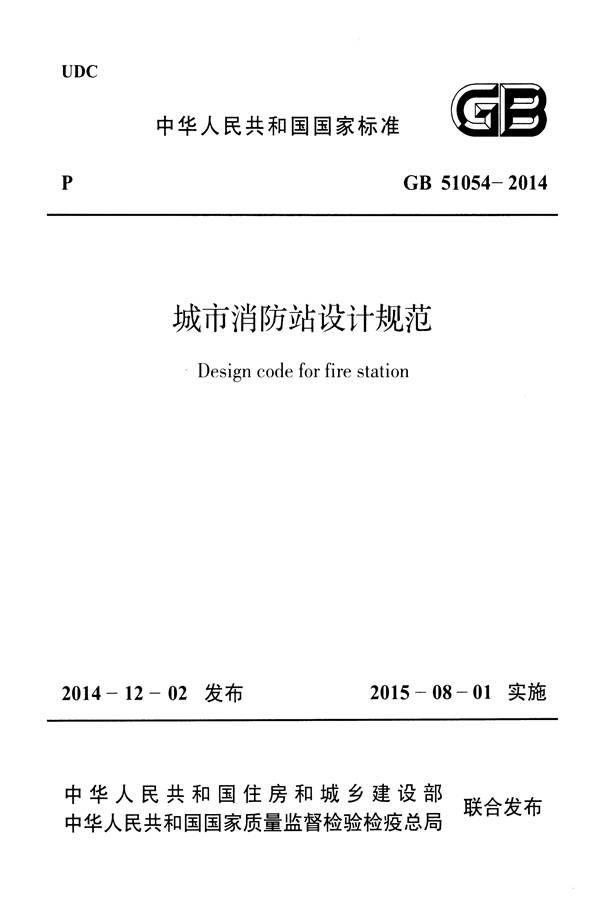 UDC

中华人民共和国国家标准

GB

P

GB 51054－2014

城市消防站设计规范

Design code for fire station

2014－12－02 发布

2015－08－01 实施

中华人民共和国住房和城乡建设部
中华人民共和国国家质量监督检验检疫总局

联合发布